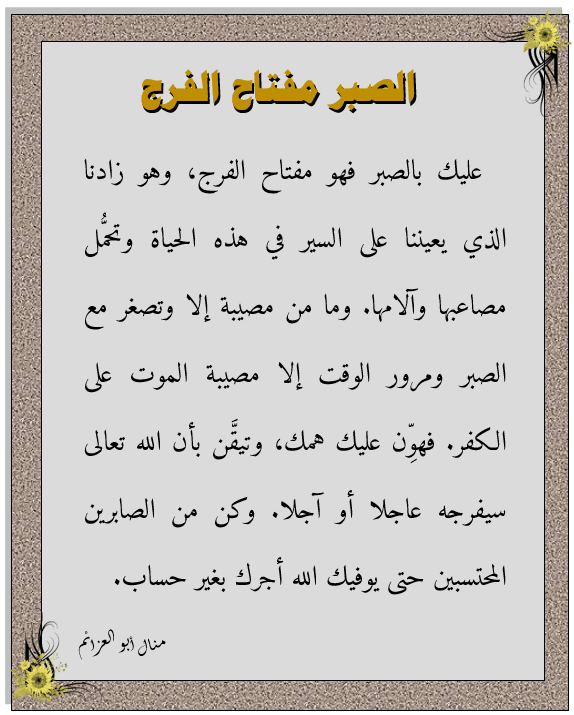 الصبر مفتاح الفرج

عليك بالصبر فهو مفتاح الفرج، وهو زادنا الذي يعيننا على السير في هذه الحياة وتحمُّل مصاعبها وآلامها. وما من مصيبة إلا وتصغر مع الصبر ومرور الوقت إلا مصيبة الموت على الكفر. فهوِّن عليك همك، وتيقَّن بأن الله تعالى سيفرجه عاجلا أو آجلا. وكن من الصابرين المحتسبين حتى يوفيك الله أجرك بغير حساب.

منال أبو العزائم